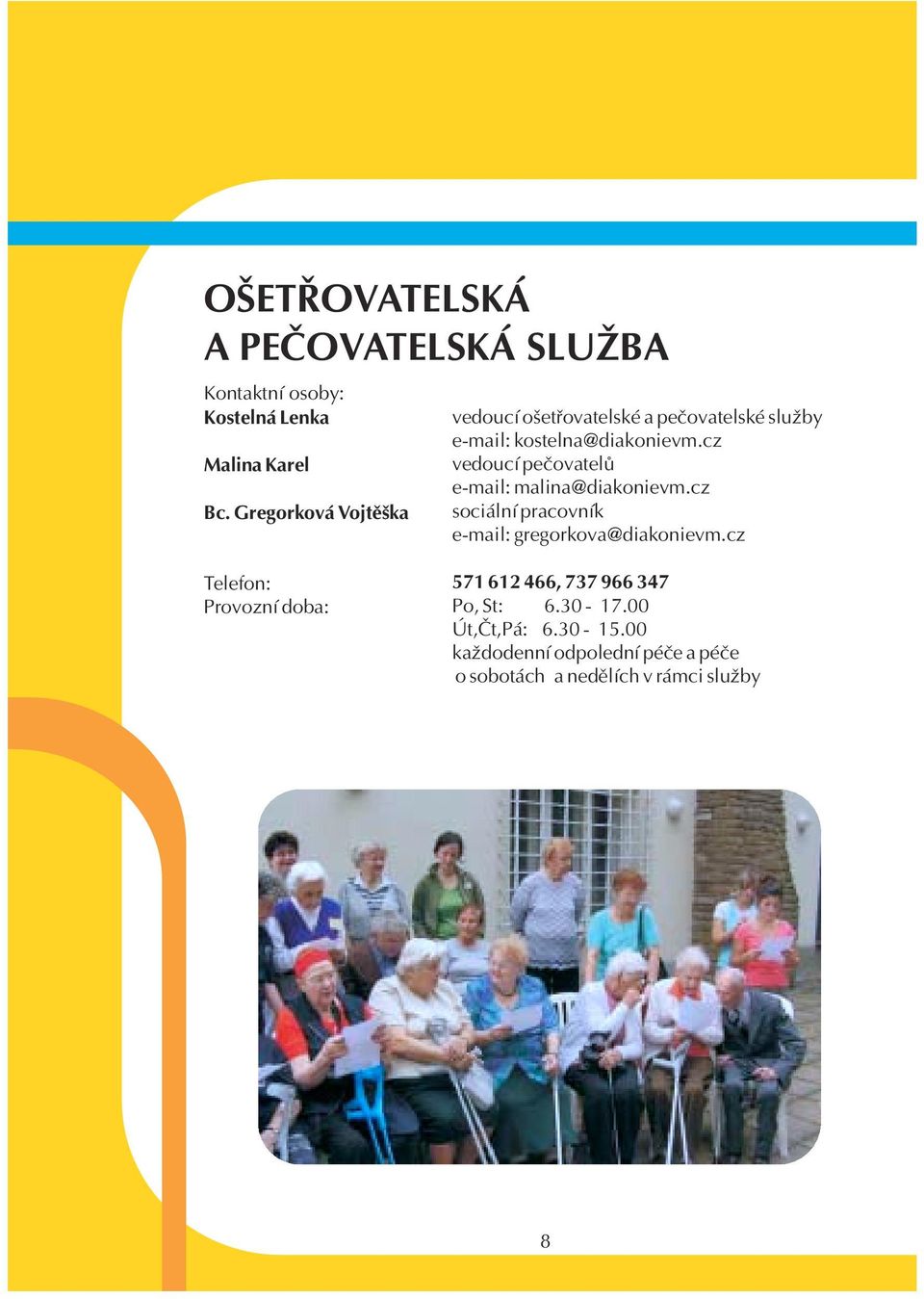 OŠETŘOVATELSKÁ
A PEČOVATELSKÁ SLUŽBA

Kontaktní osoby:
Kostelná Lenka
vedoucí ošetřovatelské a pečovatelské služby
e-mail: kostelna@diakonievm.cz

Malina Karel
vedoucí pečovatelů
e-mail: malina@diakonievm.cz

Bc. Gregorková Vojtěška
sociální pracovník
e-mail: gregorkova@diakonievm.cz

Telefon: 571 612 466, 737 966 347
Provozní doba: Po, St: 6.30 - 17.00
Út,Čt,Pá: 6.30 - 15.00
každodenní odpolední péče a péče o sobotách a nedělích v rámci služby

8